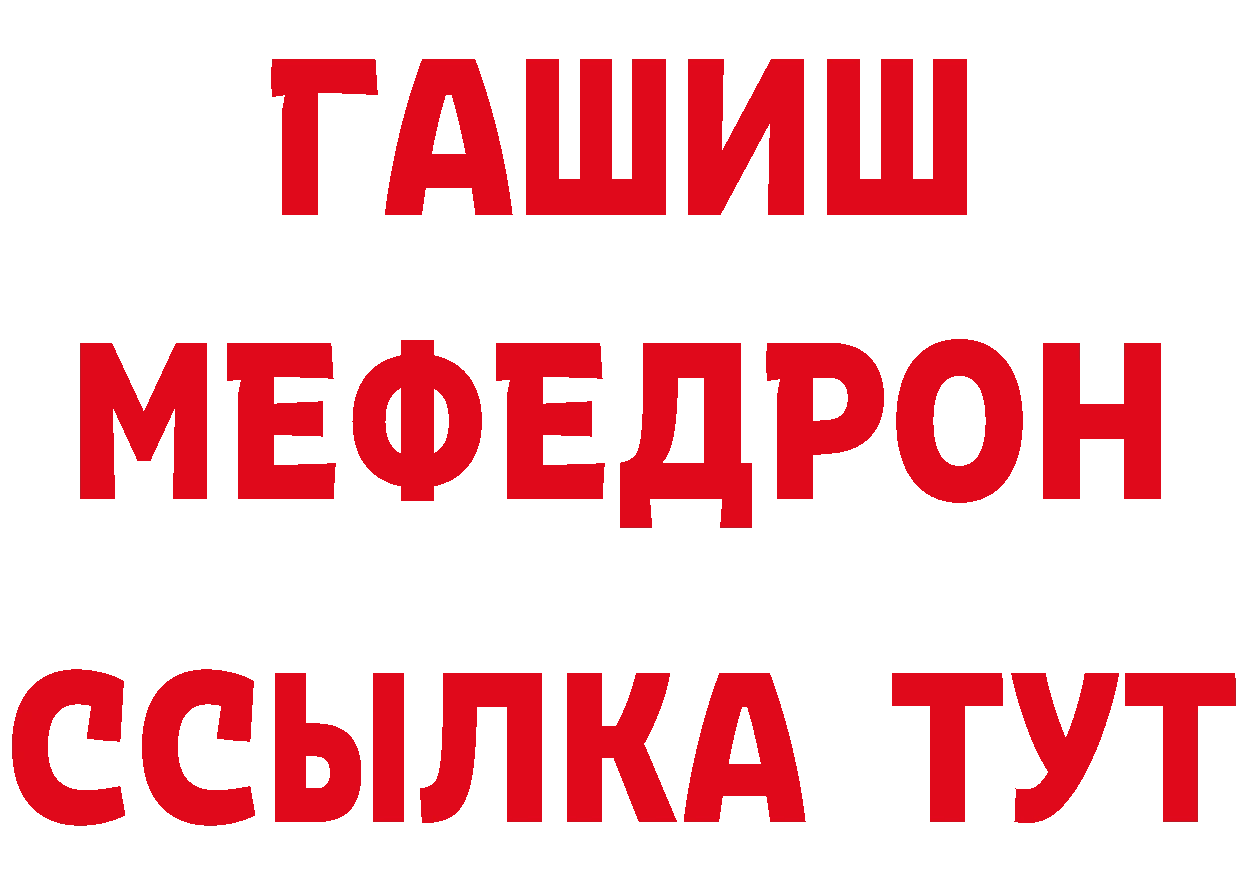 ГАШИШ
МЕФЕДРОН
ССЫЛКА ТУТ